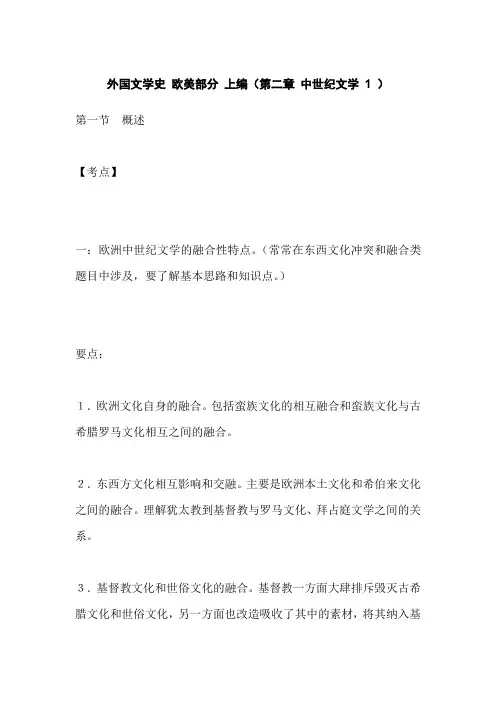 外国文学史 欧美部分 上编（第二章 中世纪文学 1 ）

第一节 概述

【考点】

一：欧洲中世纪文学的融合性特点。（常常在东西文化冲突和融合类题目中涉及，要了解基本思路和知识点。）

要点：

1．欧洲文化自身的融合。包括蛮族文化的相互融合和蛮族文化与古希腊罗马文化相互之间的融合。

2．东西方文化相互影响和交融。主要是欧洲本土文化和希伯来文化之间的融合。理解犹太教到基督教与罗马文化、拜占庭文学之间的关系。

3．基督教文化和世俗文化的融合。基督教一方面大肆排斥毁灭古希腊文化和世俗文化，另一方面也改造吸收了其中的素材，将其纳入基